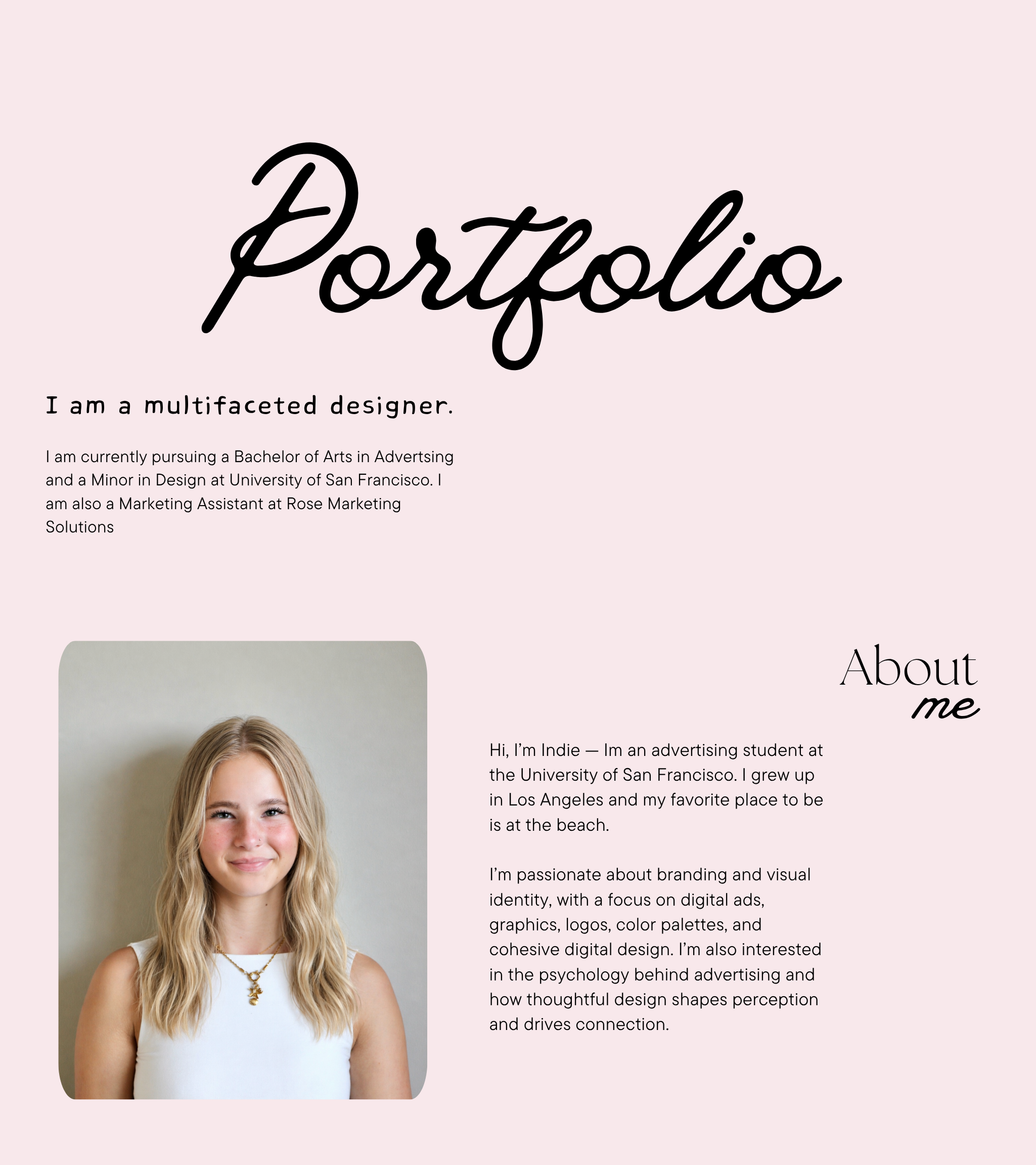 Portfolio

I am a multifaceted designer.

I am currently pursuing a Bachelor of Arts in Advertsing and a Minor in Design at University of San Francisco. I am also a Marketing Assistant at Rose Marketing Solutions

About me

Hi, I'm Indie — Im an advertising student at the University of San Francisco. I grew up in Los Angeles and my favorite place to be is at the beach.

I'm passionate about branding and visual identity, with a focus on digital ads, graphics, logos, color palettes, and cohesive digital design. I'm also interested in the psychology behind advertising and how thoughtful design shapes perception and drives connection.